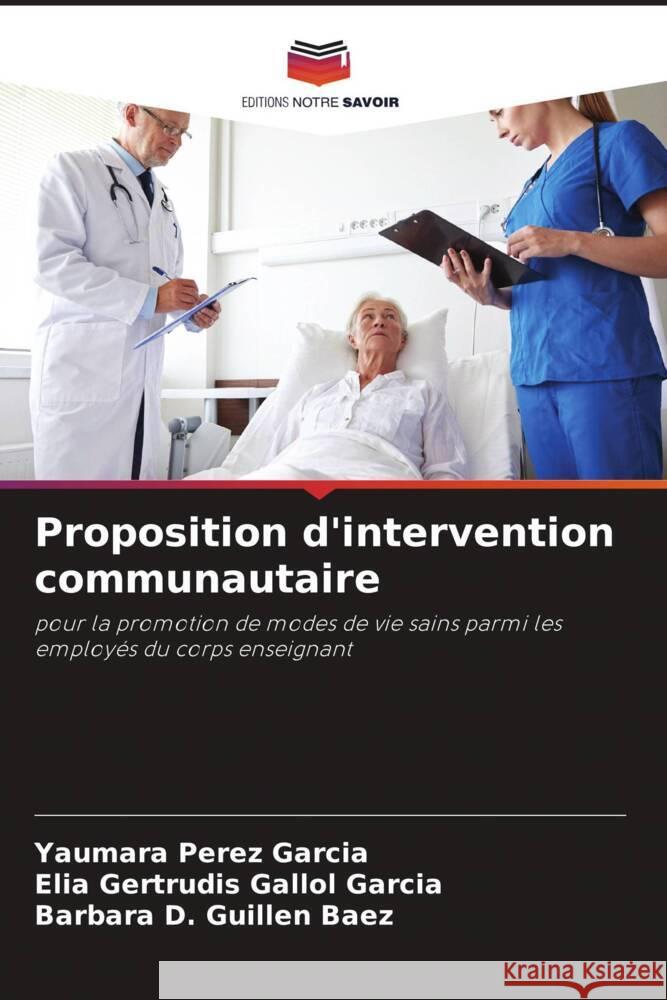 EDITIONS NOTRE SAVOIR

Proposition d'intervention communautaire

pour la promotion de modes de vie sains parmi les employés du corps enseignant

Yaumara Perez Garcia
Elia Gertrudis Gallol Garcia
Barbara D. Guillen Baez